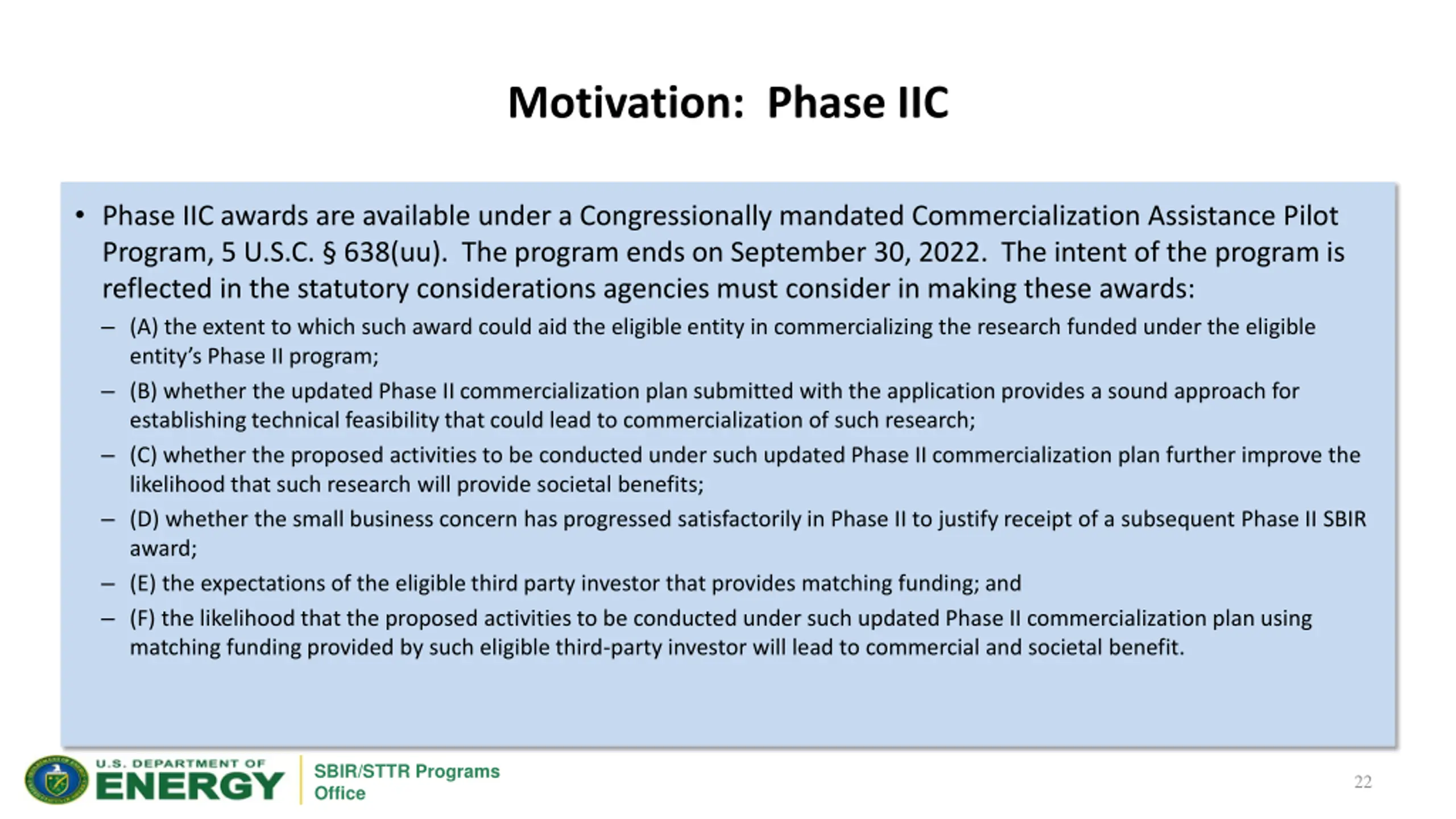 Motivation: Phase IIC

• Phase IIC awards are available under a Congressionally mandated Commercialization Assistance Pilot Program, 5 U.S.C. § 638(uu). The program ends on September 30, 2022. The intent of the program is reflected in the statutory considerations agencies must consider in making these awards:

– (A) the extent to which such award could aid the eligible entity in commercializing the research funded under the eligible entity's Phase II program;

– (B) whether the updated Phase II commercialization plan submitted with the application provides a sound approach for establishing technical feasibility that could lead to commercialization of such research;

– (C) whether the proposed activities to be conducted under such updated Phase II commercialization plan further improve the likelihood that such research will provide societal benefits;

– (D) whether the small business concern has progressed satisfactorily in Phase II to justify receipt of a subsequent Phase II SBIR award;

– (E) the expectations of the eligible third party investor that provides matching funding; and

– (F) the likelihood that the proposed activities to be conducted under such updated Phase II commercialization plan using matching funding provided by such eligible third-party investor will lead to commercial and societal benefit.

U.S. DEPARTMENT OF ENERGY

SBIR/STTR Programs Office

22